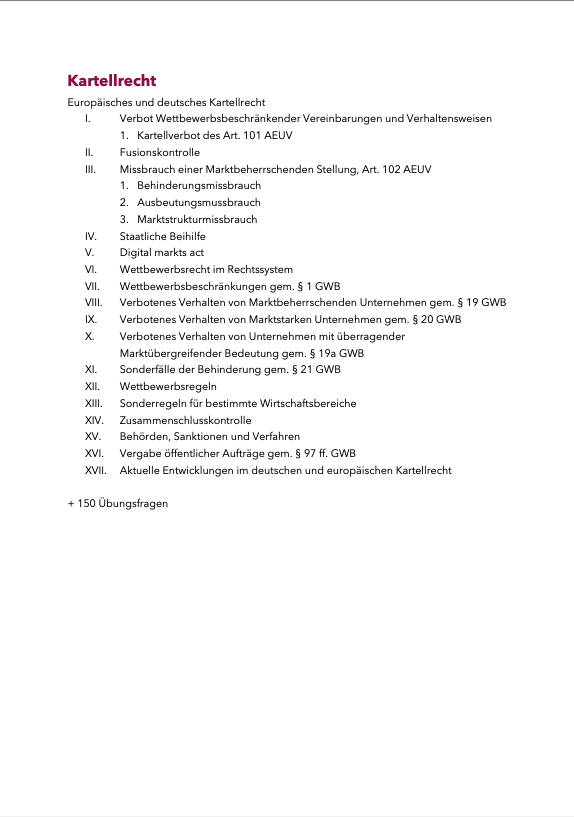 Kartellrecht

Europäisches und deutsches Kartellrecht

I. Verbot Wettbewerbsbeschränkender Vereinbarungen und Verhaltensweisen
1. Kartellverbot des Art. 101 AEUV
II. Fusionskontrolle
III. Missbrauch einer Marktbeherrschenden Stellung, Art. 102 AEUV
1. Behinderungsmissbrauch
2. Ausbeutungsmussbrauch
3. Marktstrukturmissbrauch
IV. Staatliche Beihilfe
V. Digital markts act
VI. Wettbewerbsrecht im Rechtssystem
VII. Wettbewerbsbeschränkungen gem. § 1 GWB
VIII. Verbotenes Verhalten von Marktbeherrschenden Unternehmen gem. § 19 GWB
IX. Verbotenes Verhalten von Marktstarken Unternehmen gem. § 20 GWB
X. Verbotenes Verhalten von Unternehmen mit überragender Marktübergreifender Bedeutung gem. § 19a GWB
XI. Sonderfälle der Behinderung gem. § 21 GWB
XII. Wettbewerbsregeln
XIII. Sonderregeln für bestimmte Wirtschaftsbereiche
XIV. Zusammenschlusskontrolle
XV. Behörden, Sanktionen und Verfahren
XVI. Vergabe öffentlicher Aufträge gem. § 97 ff. GWB
XVII. Aktuelle Entwicklungen im deutschen und europäischen Kartellrecht

+ 150 Übungsfragen